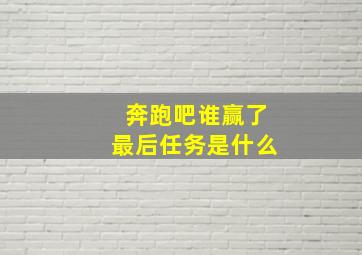 奔跑吧谁赢了
最后任务是什么